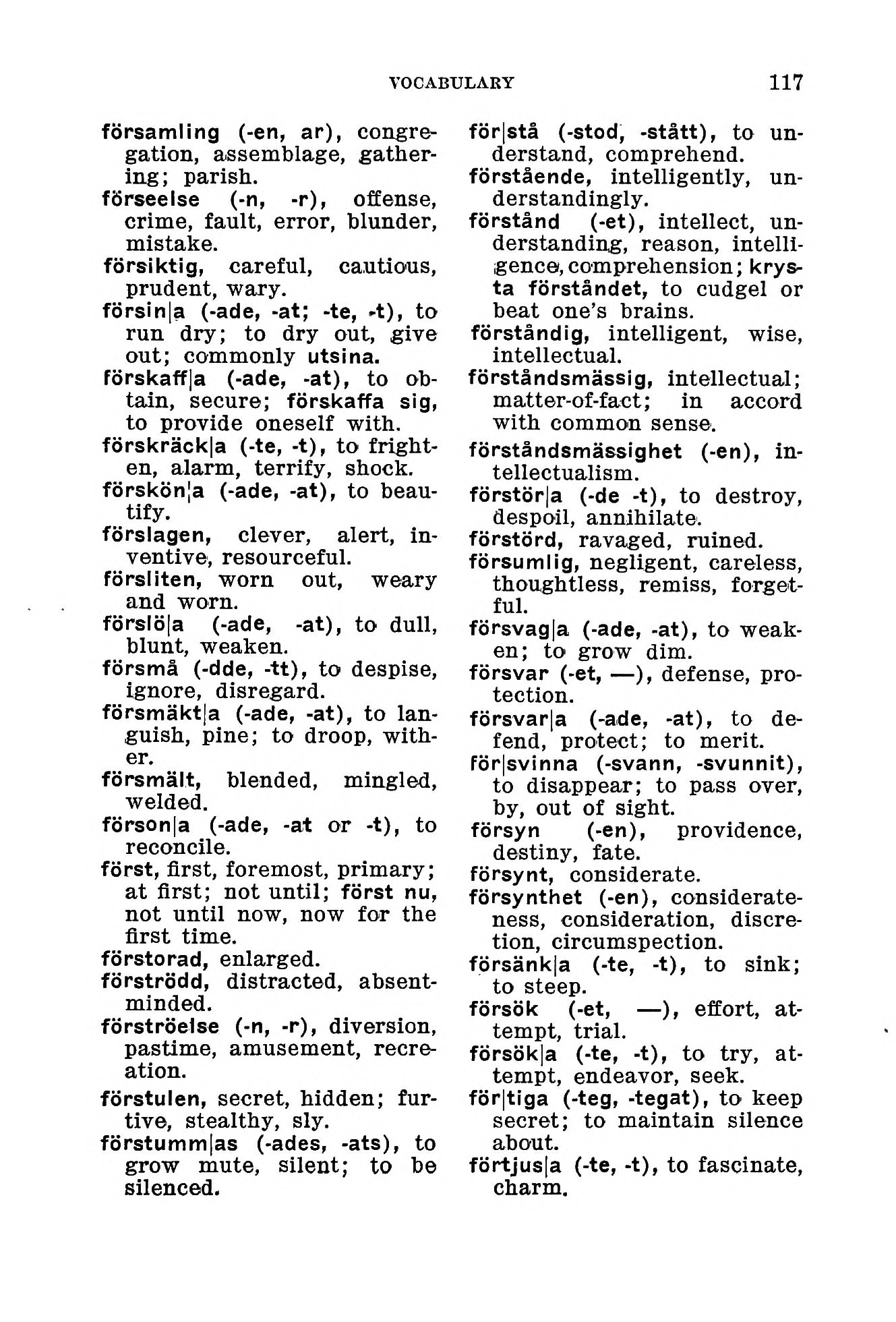 VOCABULARY 117

församling (-en, ar), congregation, assemblage, gathering; parish.

förseelse (-n, -r), offense, crime, fault, error, blunder, mistake.

försiktig, careful, cautious, prudent, wary.

försin|a (-ade, -at; -te, -t), to run dry; to dry out, give out; commonly utsina.

förskaff|a (-ade, -at), to obtain, secure; förskaffa sig, to provide oneself with.

förskräck|a (-te, -t), to frighten, alarm, terrify, shock.

förskön|a (-ade, -at), to beautify.

förslagen, clever, alert, inventive, resourceful.

försliten, worn out, weary and worn.

förslö|a (-ade, -at), to dull, blunt, weaken.

försmå (-dde, -tt), to despise, ignore, disregard.

försmäkt|a (-ade, -at), to languish, pine; to droop, wither.

försmält, blended, mingled, welded.

förson|a (-ade, -at or -t), to reconcile.

först, first, foremost, primary; at first; not until; först nu, not until now, now for the first time.

förstorad, enlarged.

förströdd, distracted, absentminded.

förströelse (-n, -r), diversion, pastime, amusement, recreation.

förstulen, secret, hidden; furtive, stealthy, sly.

förstumm|as (-ades, -ats), to grow mute, silent; to be silenced.

för|stå (-stod, -stått), to understand, comprehend.

förstående, intelligently, understandingly.

förstånd (-et), intellect, understanding, reason, intelligence, comprehension; krysta förståndet, to cudgel or beat one's brains.

förståndig, intelligent, wise, intellectual.

förståndsmässig, intellectual; matter-of-fact; in accord with common sense.

förståndsmässighet (-en), intellectualism.

förstör|a (-de -t), to destroy, despoil, annihilate.

förstörd, ravaged, ruined.

försumlig, negligent, careless, thoughtless, remiss, forgetful.

försvag|a (-ade, -at), to weaken; to grow dim.

försvar (-et, —), defense, protection.

försvar|a (-ade, -at), to defend, protect; to merit.

för|svinna (-svann, -svunnit), to disappear; to pass over, by, out of sight.

försyn (-en), providence, destiny, fate.

försynt, considerate.

försynthet (-en), considerateness, consideration, discretion, circumspection.

försänk|a (-te, -t), to sink; to steep.

försök (-et, —), effort, attempt, trial.

försök|a (-te, -t), to try, attempt, endeavor, seek.

för|tiga (-teg, -tegat), to keep secret; to maintain silence about.

förtjus|a (-te, -t), to fascinate, charm.